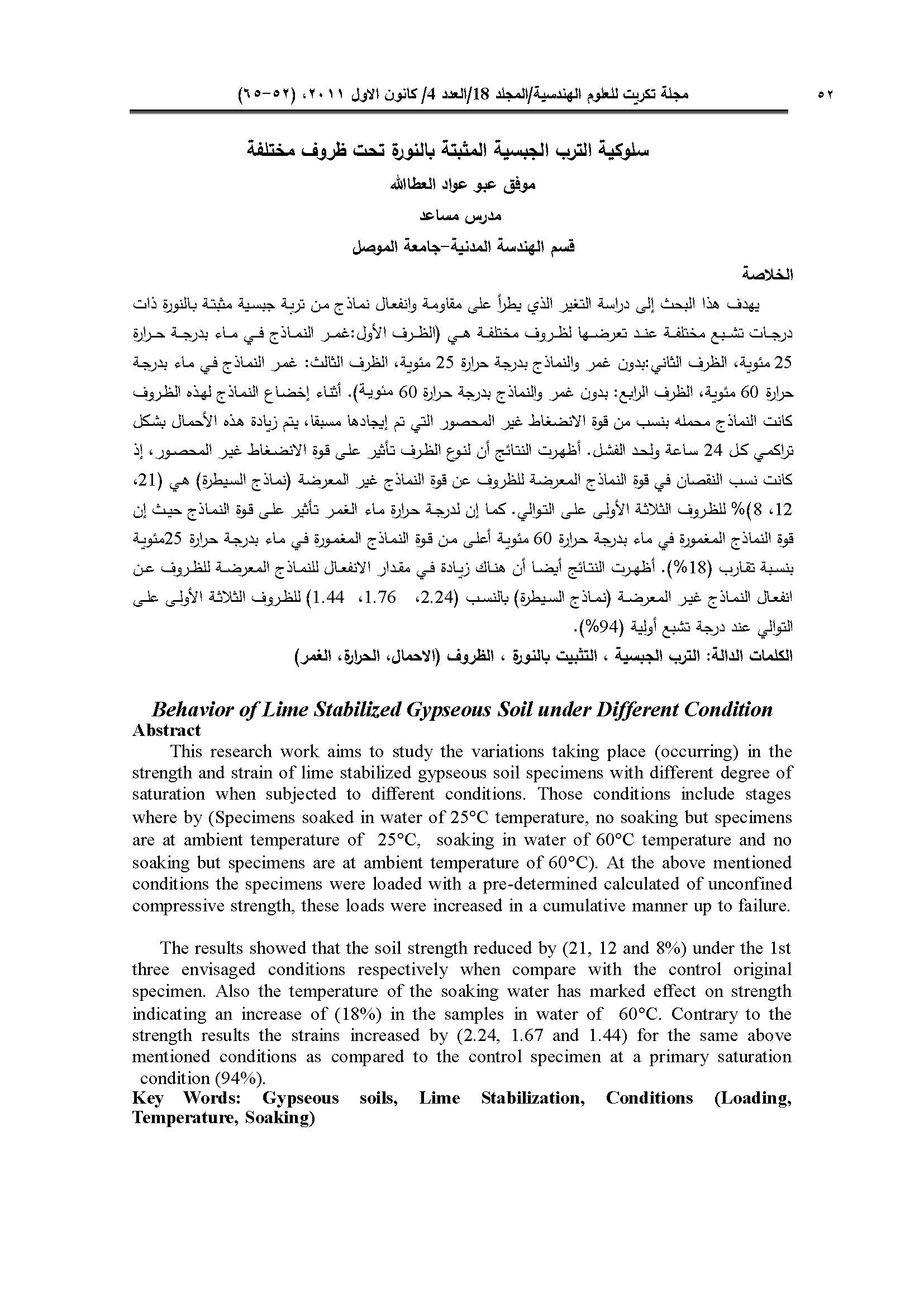 ٥٢ مجلة تكريت للعلوم الهندسية/المجلد 18/العدد 4/ كانون الاول ٢٠١١، (٥٢-٦٥)

سلوكية الترب الجبسية المثبتة بالنورة تحت ظروف مختلفة

موفق عبو عواد العطاالله

مدرس مساعد

قسم الهندسة المدنية-جامعة الموصل

الخلاصة

يهدف هذا البحث إلى دراسة التغير الذي يطرأ على مقاومة وانفعال نماذج من تربة جبسية مثبتة بالنورة ذات درجات تشبع مختلفة عند تعرضها لظروف مختلفة هي (الظرف الأول:غمر النماذج في ماء بدرجة حرارة 25 مئوية، الظرف الثاني:بدون غمر والنماذج بدرجة حرارة 25 مئوية، الظرف الثالث: غمر النماذج في ماء بدرجة حرارة 60 مئوية، الظرف الرابع: بدون غمر والنماذج بدرجة حرارة 60 مئوية). أثناء إخضاع النماذج لهذه الظروف كانت النماذج محمله بنسب من قوة الانضغاط غير المحصور التي تم إيجادها مسبقا، يتم زيادة هذه الأحمال بشكل تراكمي كل 24 ساعة ولحد الفشل. أظهرت النتائج أن لنوع الظرف تأثير على قوة الانضغاط غير المحصور، إذ كانت نسب النقصان في قوة النماذج المعرضة للظروف عن قوة النماذج غير المعرضة (نماذج السيطرة) هي (21، 12، 8)% للظروف الثلاثة الأولى على التوالي. كما إن لدرجة حرارة ماء الغمر تأثير على قوة النماذج حيث إن قوة النماذج المغمورة في ماء بدرجة حرارة 60 مئوية أعلى من قوة النماذج المغمورة في ماء بدرجة حرارة 25مئوية بنسبة تقارب (18%). أظهرت النتائج أيضا أن هناك زيادة في مقدار الانفعال للنماذج المعرضة للظروف عن انفعال النماذج غير المعرضة (نماذج السيطرة) بالنسب (2.24، 1.76، 1.44) للظروف الثلاثة الأولى على التوالي عند درجة تشبع أولية (94%).

الكلمات الدالة: الترب الجبسية ، التثبيت بالنورة ، الظروف (الاحمال، الحرارة، الغمر)

Behavior of Lime Stabilized Gypseous Soil under Different Condition

Abstract

This research work aims to study the variations taking place (occurring) in the strength and strain of lime stabilized gypseous soil specimens with different degree of saturation when subjected to different conditions. Those conditions include stages where by (Specimens soaked in water of 25°C temperature, no soaking but specimens are at ambient temperature of 25°C, soaking in water of 60°C temperature and no soaking but specimens are at ambient temperature of 60°C). At the above mentioned conditions the specimens were loaded with a pre-determined calculated of unconfined compressive strength, these loads were increased in a cumulative manner up to failure.

The results showed that the soil strength reduced by (21, 12 and 8%) under the 1st three envisaged conditions respectively when compare with the control original specimen. Also the temperature of the soaking water has marked effect on strength indicating an increase of (18%) in the samples in water of 60°C. Contrary to the strength results the strains increased by (2.24, 1.67 and 1.44) for the same above mentioned conditions as compared to the control specimen at a primary saturation condition (94%).

Key Words: Gypseous soils, Lime Stabilization, Conditions (Loading, Temperature, Soaking)